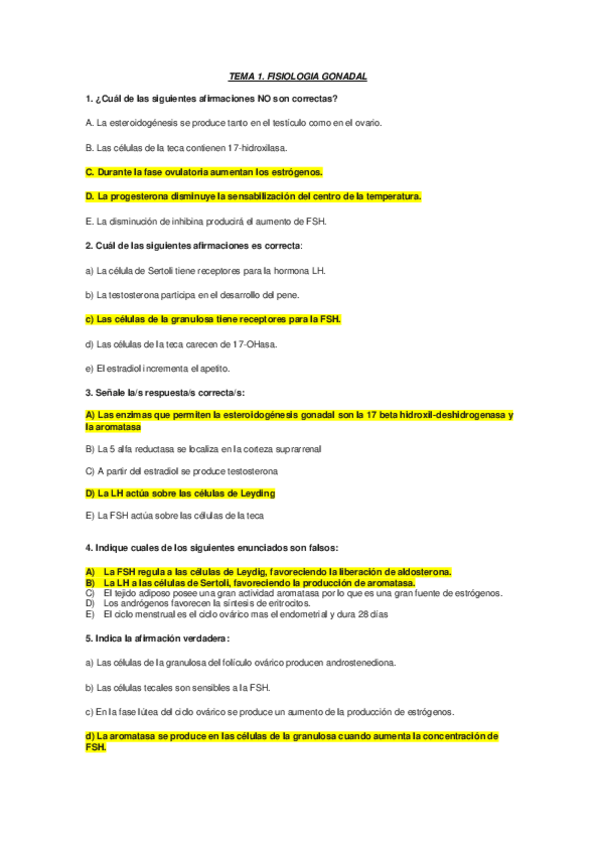 TEMA 1. FISIOLOGIA GONADAL

1. ¿Cuál de las siguientes afirmaciones NO son correctas?

A. La esteroidogénesis se produce tanto en el testículo como en el ovario.

B. Las células de la teca contienen 17-hidroxilasa.

C. Durante la fase ovulatoria aumentan los estrógenos.

D. La progesterona disminuye la sensabilización del centro de la temperatura.

E. La disminución de inhibina producirá el aumento de FSH.

2. Cuál de las siguientes afirmaciones es correcta:

a) La célula de Sertoli tiene receptores para la hormona LH.

b) La testosterona participa en el desarrollo del pene.

c) Las células de la granulosa tiene receptores para la FSH.

d) Las células de la teca carecen de 17-OHasa.

e) El estradiol incrementa el apetito.

3. Señale la/s respuesta/s correcta/s:

A) Las enzimas que permiten la esteroidogénesis gonadal son la 17 beta hidroxil-deshidrogenasa y la aromatasa

B) La 5 alfa reductasa se localiza en la corteza suprarrenal

C) A partir del estradiol se produce testosterona

D) La LH actúa sobre las células de Leyding

E) La FSH actúa sobre las células de la teca

4. Indique cuales de los siguientes enunciados son falsos:

A) La FSH regula a las células de Leydig, favoreciendo la liberación de aldosterona.
B) La LH a las células de Sertoli, favoreciendo la producción de aromatasa.
C) El tejido adiposo posee una gran actividad aromatasa por lo que es una gran fuente de estrógenos.
D) Los andrógenos favorecen la síntesis de eritrocitos.
E) El ciclo menstrual es el ciclo ovárico mas el endometrial y dura 28 días

5. Indica la afirmación verdadera:

a) Las células de la granulosa del folículo ovárico producen androstenediona.

b) Las células tecales son sensibles a la FSH.

c) En la fase lútea del ciclo ovárico se produce un aumento de la producción de estrógenos.

d) La aromatasa se produce en las células de la granulosa cuando aumenta la concentración de FSH.